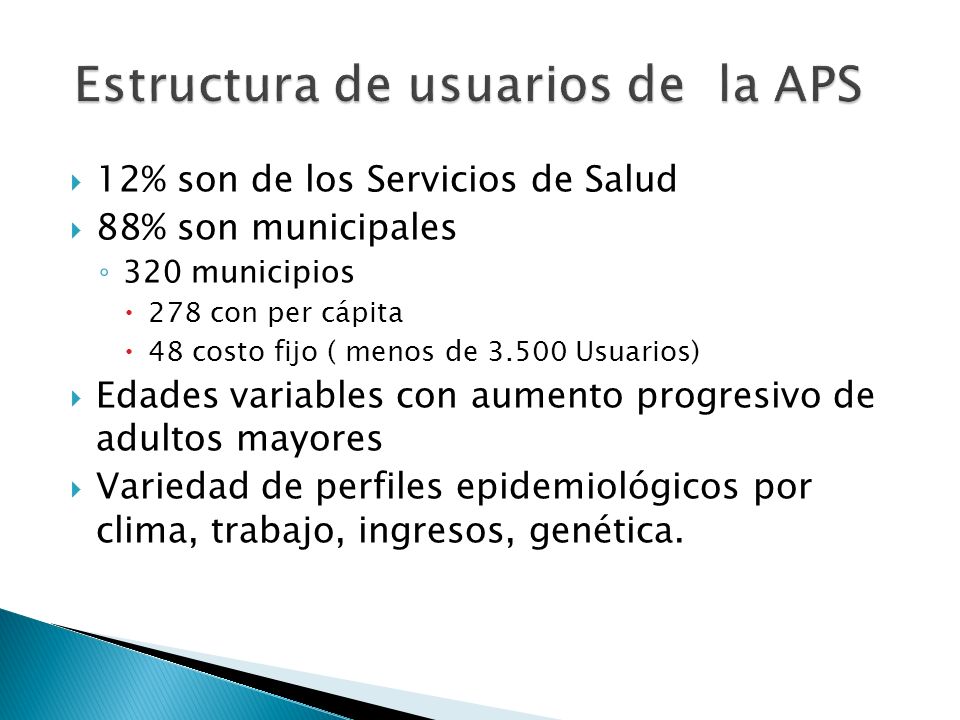 Estructura de usuarios de la APS

12% son de los Servicios de Salud
88% son municipales
320 municipios
278 con per cápita
48 costo fijo ( menos de 3.500 Usuarios)
Edades variables con aumento progresivo de adultos mayores
Variedad de perfiles epidemiológicos por clima, trabajo, ingresos, genética.